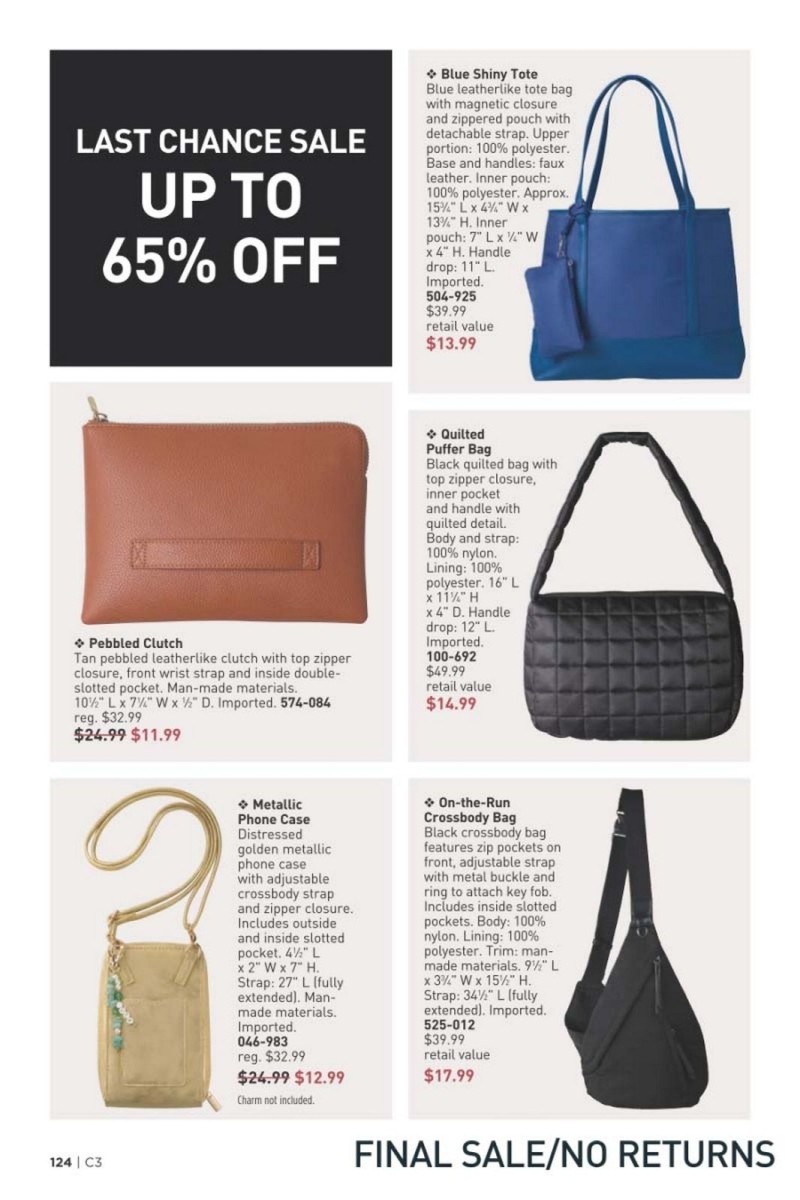 LAST CHANCE SALE
UP TO
65% OFF

❖ Blue Shiny Tote
Blue leatherlike tote bag with magnetic closure and zippered pouch with detachable strap. Upper portion: 100% polyester. Base and handles: faux leather. Inner pouch: 100% polyester. Approx. 15¾" L x 4¾" W x 13¾" H. Inner pouch: 7" L x ¼" W x 4" H. Handle drop: 11" L. Imported.
504-925
$39.99
retail value
$13.99

❖ Pebbled Clutch
Tan pebbled leatherlike clutch with top zipper closure, front wrist strap and inside double-slotted pocket. Man-made materials. 10½" L x 7¼" W x ½" D. Imported. 574-084
reg. $32.99
~~$24.99~~ $11.99

❖ Quilted Puffer Bag
Black quilted bag with top zipper closure, inner pocket and handle with quilted detail. Body and strap: 100% nylon. Lining: 100% polyester. 16" L x 11¼" H x 4" D. Handle drop: 12" L. Imported.
100-692
$49.99
retail value
$14.99

❖ Metallic Phone Case
Distressed golden metallic phone case with adjustable crossbody strap and zipper closure. Includes outside and inside slotted pocket. 4½" L x 2" W x 7" H. Strap: 27" L (fully extended). Man-made materials. Imported.
046-983
reg. $32.99
~~$24.99~~ $12.99
Charm not included.

❖ On-the-Run Crossbody Bag
Black crossbody bag features zip pockets on front, adjustable strap with metal buckle and ring to attach key fob. Includes inside slotted pockets. Body: 100% nylon. Lining: 100% polyester. Trim: man-made materials. 9½" L x 3¾" W x 15½" H. Strap: 34½" L (fully extended). Imported.
525-012
$39.99
retail value
$17.99

124 | C3
FINAL SALE/NO RETURNS